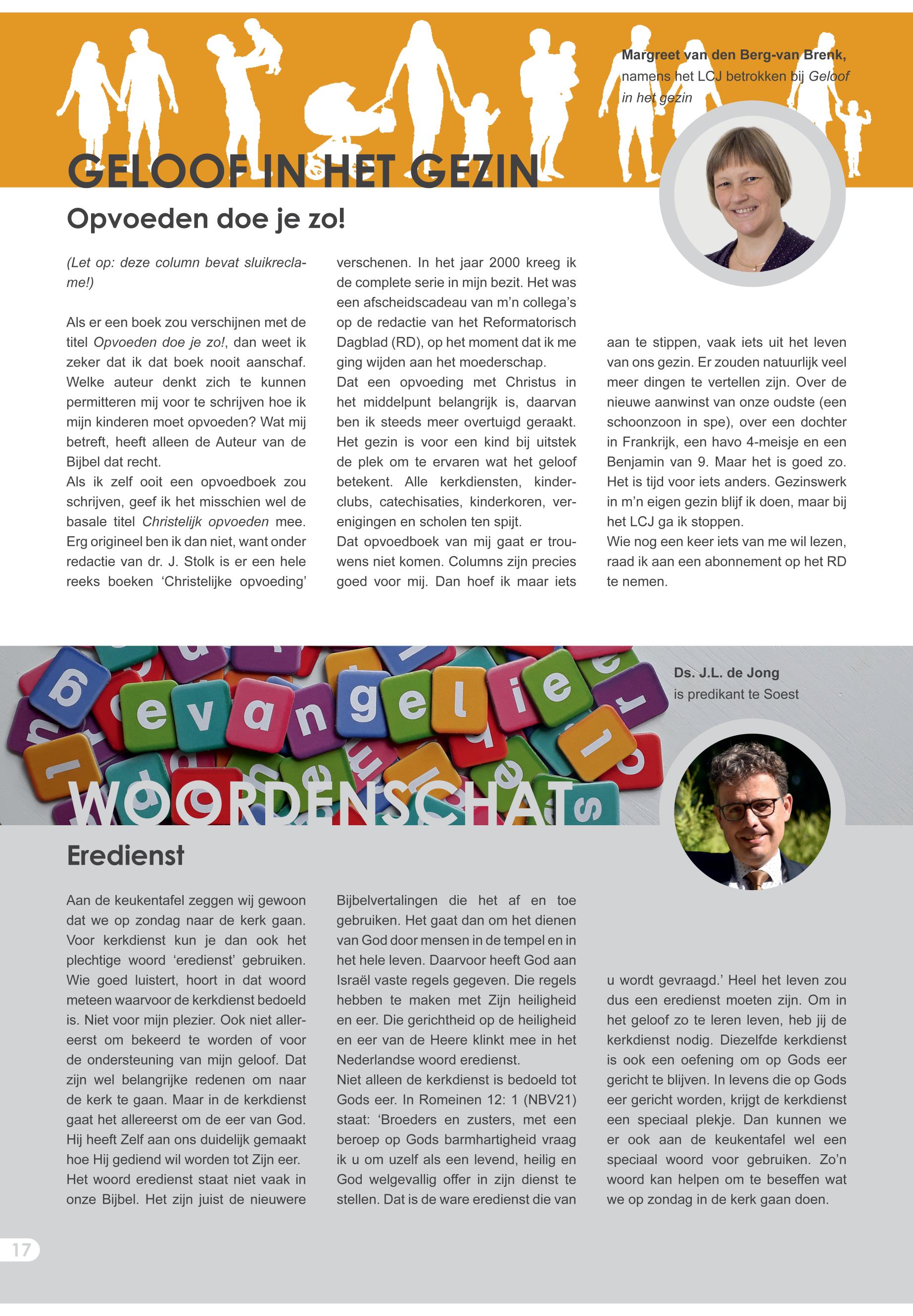 Margreet van den Berg-van Brenk, namens het LCJ betrokken bij Geloof in het gezin

GELOOF IN HET GEZIN

Opvoeden doe je zo!

(Let op: deze column bevat sluikreclame!)

Als er een boek zou verschijnen met de titel Opvoeden doe je zo!, dan weet ik zeker dat ik dat boek nooit aanschaf. Welke auteur denkt zich te kunnen permitteren mij voor te schrijven hoe ik mijn kinderen moet opvoeden? Wat mij betreft, heeft alleen de Auteur van de Bijbel dat recht.
Als ik zelf ooit een opvoedboek zou schrijven, geef ik het misschien wel de basale titel Christelijk opvoeden mee. Erg origineel ben ik dan niet, want onder redactie van dr. J. Stolk is er een hele reeks boeken ‘Christelijke opvoeding’ verschenen. In het jaar 2000 kreeg ik de complete serie in mijn bezit. Het was een afscheidscadeau van m’n collega’s op de redactie van het Reformatorisch Dagblad (RD), op het moment dat ik me ging wijden aan het moederschap.
Dat een opvoeding met Christus in het middelpunt belangrijk is, daarvan ben ik steeds meer overtuigd geraakt. Het gezin is voor een kind bij uitstek de plek om te ervaren wat het geloof betekent. Alle kerkdiensten, kinderclubs, catechisaties, kinderkoren, verenigingen en scholen ten spijt.
Dat opvoedboek van mij gaat er trouwens niet komen. Columns zijn precies goed voor mij. Dan hoef ik maar iets aan te stippen, vaak iets uit het leven van ons gezin. Er zouden natuurlijk veel meer dingen te vertellen zijn. Over de nieuwe aanwinst van onze oudste (een schoonzoon in spe), over een dochter in Frankrijk, een havo 4-meisje en een Benjamin van 9. Maar het is goed zo. Het is tijd voor iets anders. Gezinswerk in m’n eigen gezin blijf ik doen, maar bij het LCJ ga ik stoppen.
Wie nog een keer iets van me wil lezen, raad ik aan een abonnement op het RD te nemen.

evangelie

Ds. J.L. de Jong is predikant te Soest

WOORDENSCHAT

Eredienst

Aan de keukentafel zeggen wij gewoon dat we op zondag naar de kerk gaan. Voor kerkdienst kun je dan ook het plechtige woord ‘eredienst’ gebruiken. Wie goed luistert, hoort in dat woord meteen waarvoor de kerkdienst bedoeld is. Niet voor mijn plezier. Ook niet allereerst om bekeerd te worden of voor de ondersteuning van mijn geloof. Dat zijn wel belangrijke redenen om naar de kerk te gaan. Maar in de kerkdienst gaat het allereerst om de eer van God. Hij heeft Zelf aan ons duidelijk gemaakt hoe Hij gediend wil worden tot Zijn eer.
Het woord eredienst staat niet vaak in onze Bijbel. Het zijn juist de nieuwere Bijbelvertalingen die het af en toe gebruiken. Het gaat dan om het dienen van God door mensen in de tempel en in het hele leven. Daarvoor heeft God aan Israël vaste regels gegeven. Die regels hebben te maken met Zijn heiligheid en eer. Die gerichtheid op de heiligheid en eer van de Heere klinkt mee in het Nederlandse woord eredienst.
Niet alleen de kerkdienst is bedoeld tot Gods eer. In Romeinen 12: 1 (NBV21) staat: ‘Broeders en zusters, met een beroep op Gods barmhartigheid vraag ik u om uzelf als een levend, heilig en God welgevallig offer in zijn dienst te stellen. Dat is de ware eredienst die van u wordt gevraagd.’ Heel het leven zou dus een eredienst moeten zijn. Om in het geloof zo te leren leven, heb jij de kerkdienst nodig. Diezelfde kerkdienst is ook een oefening om op Gods eer gericht te blijven. In levens die op Gods eer gericht worden, krijgt de kerkdienst een speciaal plekje. Dan kunnen we er ook aan de keukentafel wel een speciaal woord voor gebruiken. Zo’n woord kan helpen om te beseffen wat we op zondag in de kerk gaan doen.

17